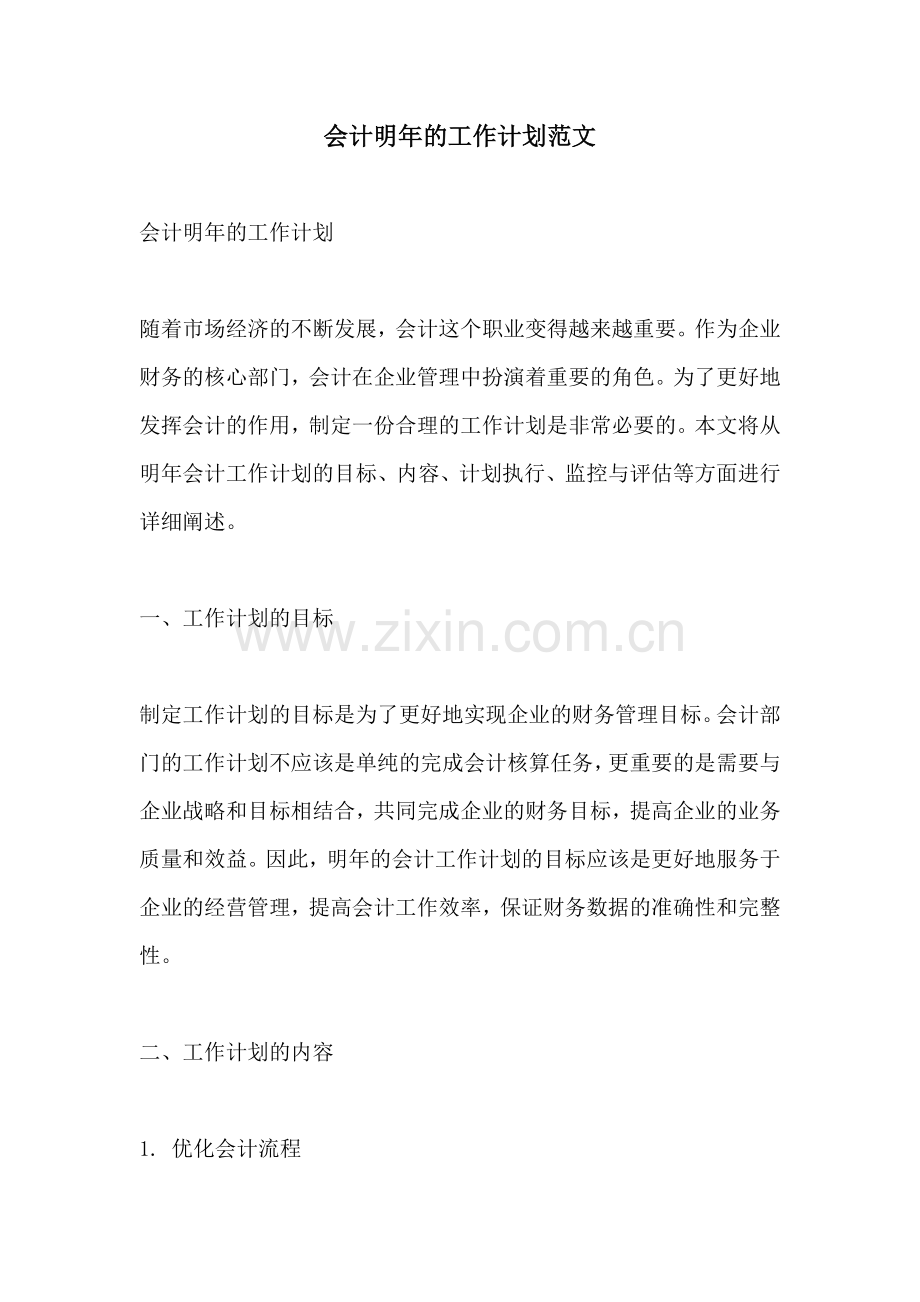 会计明年的工作计划范文

会计明年的工作计划

随着市场经济的不断发展，会计这个职业变得越来越重要。作为企业财务的核心部门，会计在企业管理中扮演着重要的角色。为了更好地发挥会计的作用，制定一份合理的工作计划是非常必要的。本文将从明年会计工作计划的目标、内容、计划执行、监控与评估等方面进行详细阐述。

一、工作计划的目标

www.zixin.com.cn

制定工作计划的目标是为了更好地实现企业的财务管理目标。会计部门的工作计划不应该是单纯的完成会计核算任务，更重要的是需要与企业战略和目标相结合，共同完成企业的财务目标，提高企业的业务质量和效益。因此，明年的会计工作计划的目标应该是更好地服务于企业的经营管理，提高会计工作效率，保证财务数据的准确性和完整性。

二、工作计划的内容

1. 优化会计流程